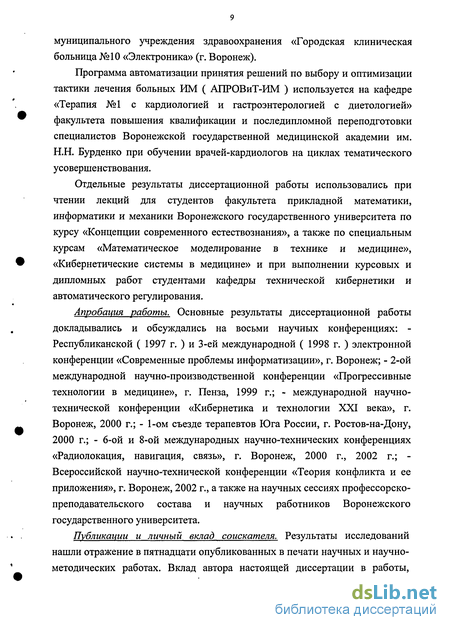 9

муниципального учреждения здравоохранения «Городская клиническая больница №10 «Электроника» (г. Воронеж).

Программа автоматизации принятия решений по выбору и оптимизации тактики лечения больных ИМ ( АПРОВиТ-ИМ ) используется на кафедре «Терапия №1 с кардиологией и гастроэнтерологией с диетологией» факультета повышения квалификации и последипломной переподготовки специалистов Воронежской государственной медицинской академии им. Н.Н. Бурденко при обучении врачей-кардиологов на циклах тематического усовершенствования.

Отдельные результаты диссертационной работы использовались при чтении лекций для студентов факультета прикладной математики, информатики и механики Воронежского государственного университета по курсу «Концепции современного естествознания», а также по специальным курсам «Математическое моделирование в технике и медицине», «Кибернетические системы в медицине» и при выполнении курсовых и дипломных работ студентами кафедры технической кибернетики и автоматического регулирования.

Апробация работы. Основные результаты диссертационной работы докладывались и обсуждались на восьми научных конференциях: - Республиканской ( 1997 г. ) и 3-ей международной ( 1998 г. ) электронной конференции «Современные проблемы информатизации», г. Воронеж; - 2-ой международной научно-производственной конференции «Прогрессивные технологии в медицине», г. Пенза, 1999 г.; - международной научно-технической конференции «Кибернетика и технологии XXI века», г. Воронеж, 2000 г.; - 1-ом съезде терапевтов Юга России, г. Ростов-на-Дону, 2000 г.; - 6-ой и 8-ой международных научно-технических конференциях «Радиолокация, навигация, связь», г. Воронеж, 2000 г., 2002 г.; - Всероссийской научно-технической конференции «Теория конфликта и ее приложения», г. Воронеж, 2002 г., а также на научных сессиях профессорско-преподавательского состава и научных работников Воронежского государственного университета.

Публикации и личный вклад соискателя. Результаты исследований нашли отражение в пятнадцати опубликованных в печати научных и научно-методических работах. Вклад автора настоящей диссертации в работы,

dsLib.net
библиотека диссертаций